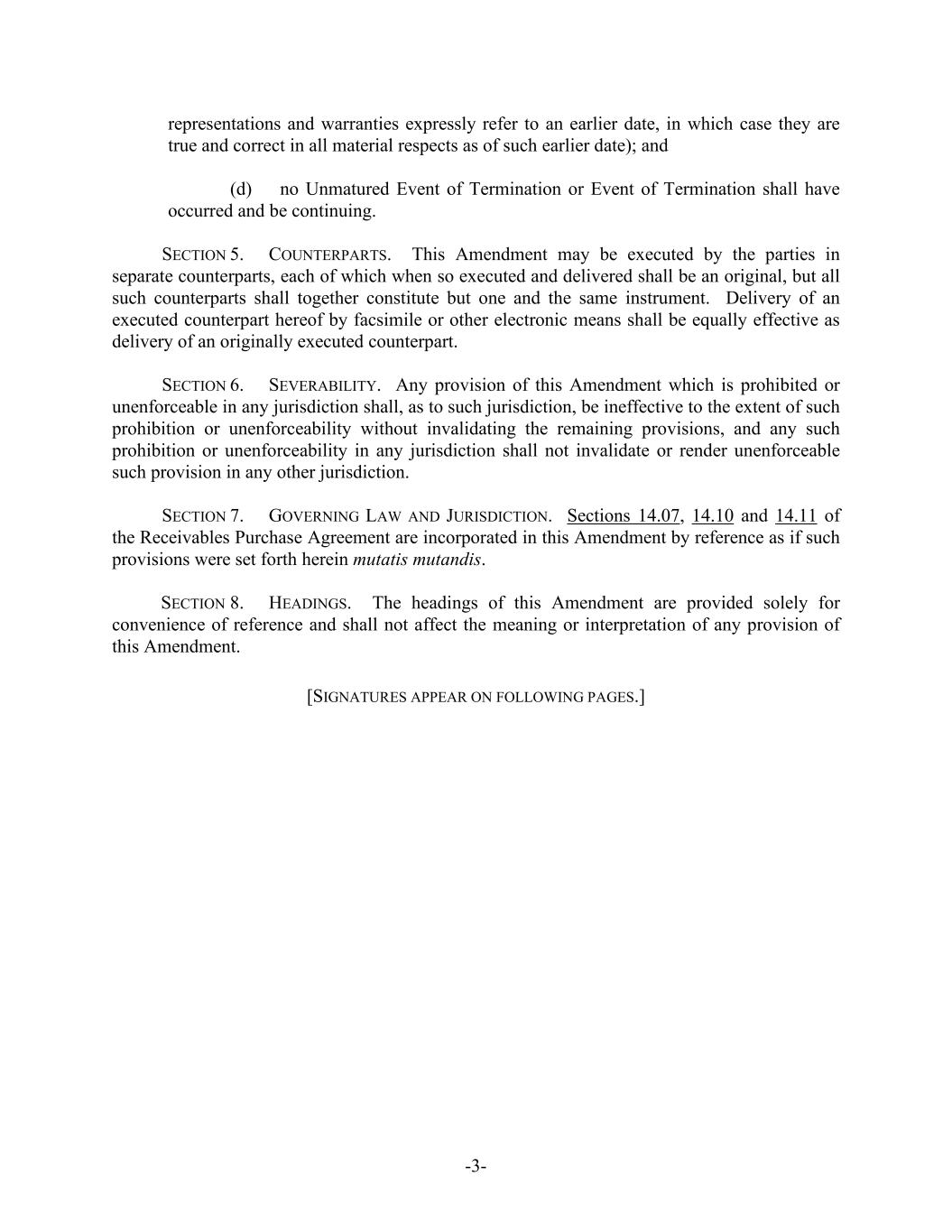 representations and warranties expressly refer to an earlier date, in which case they are true and correct in all material respects as of such earlier date); and

(d) no Unmatured Event of Termination or Event of Termination shall have occurred and be continuing.

SECTION 5. COUNTERPARTS. This Amendment may be executed by the parties in separate counterparts, each of which when so executed and delivered shall be an original, but all such counterparts shall together constitute but one and the same instrument. Delivery of an executed counterpart hereof by facsimile or other electronic means shall be equally effective as delivery of an originally executed counterpart.

SECTION 6. SEVERABILITY. Any provision of this Amendment which is prohibited or unenforceable in any jurisdiction shall, as to such jurisdiction, be ineffective to the extent of such prohibition or unenforceability without invalidating the remaining provisions, and any such prohibition or unenforceability in any jurisdiction shall not invalidate or render unenforceable such provision in any other jurisdiction.

SECTION 7. GOVERNING LAW AND JURISDICTION. Sections 14.07, 14.10 and 14.11 of the Receivables Purchase Agreement are incorporated in this Amendment by reference as if such provisions were set forth herein mutatis mutandis.

SECTION 8. HEADINGS. The headings of this Amendment are provided solely for convenience of reference and shall not affect the meaning or interpretation of any provision of this Amendment.

[SIGNATURES APPEAR ON FOLLOWING PAGES.]

-3-